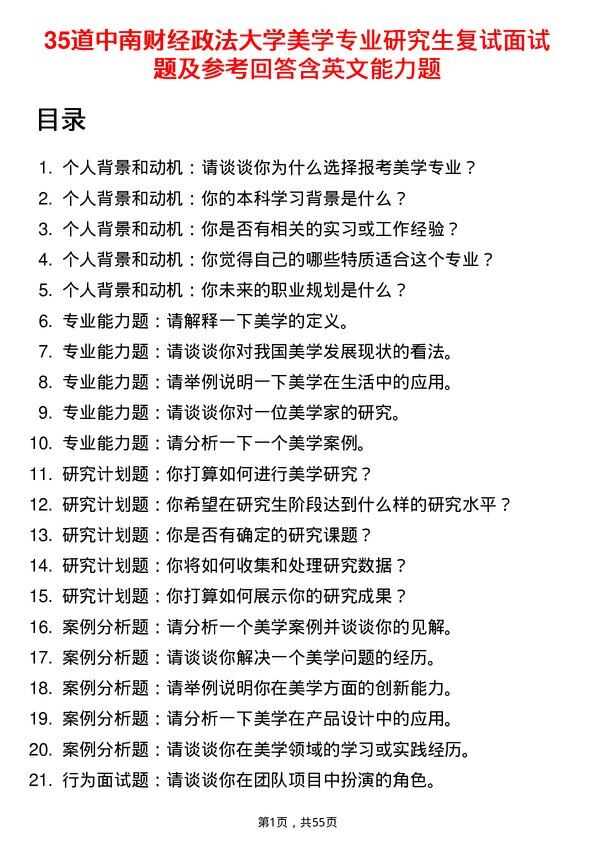 35道中南财经政法大学美学专业研究生复试面试题及参考回答含英文能力题

目录

1. 个人背景和动机：请谈谈你为什么选择报考美学专业？
2. 个人背景和动机：你的本科学习背景是什么？
3. 个人背景和动机：你是否有相关的实习或工作经验？
4. 个人背景和动机：你觉得自己的哪些特质适合这个专业？
5. 个人背景和动机：你未来的职业规划是什么？
6. 专业能力题：请解释一下美学的定义。
7. 专业能力题：请谈谈你对我国美学发展现状的看法。
8. 专业能力题：请举例说明一下美学在生活中的应用。
9. 专业能力题：请谈谈你对一位美学家的研究。
10. 专业能力题：请分析一下一个美学案例。
11. 研究计划题：你打算如何进行美学研究？
12. 研究计划题：你希望在研究生阶段达到什么样的研究水平？
13. 研究计划题：你是否有确定的研究课题？
14. 研究计划题：你将如何收集和处理研究数据？
15. 研究计划题：你打算如何展示你的研究成果？
16. 案例分析题：请分析一个美学案例并谈谈你的见解。
17. 案例分析题：请谈谈你解决一个美学问题的经历。
18. 案例分析题：请举例说明你在美学方面的创新能力。
19. 案例分析题：请分析一下美学在产品设计中的应用。
20. 案例分析题：请谈谈你在美学领域的学习或实践经历。
21. 行为面试题：请谈谈你在团队项目中扮演的角色。

第1页，共55页